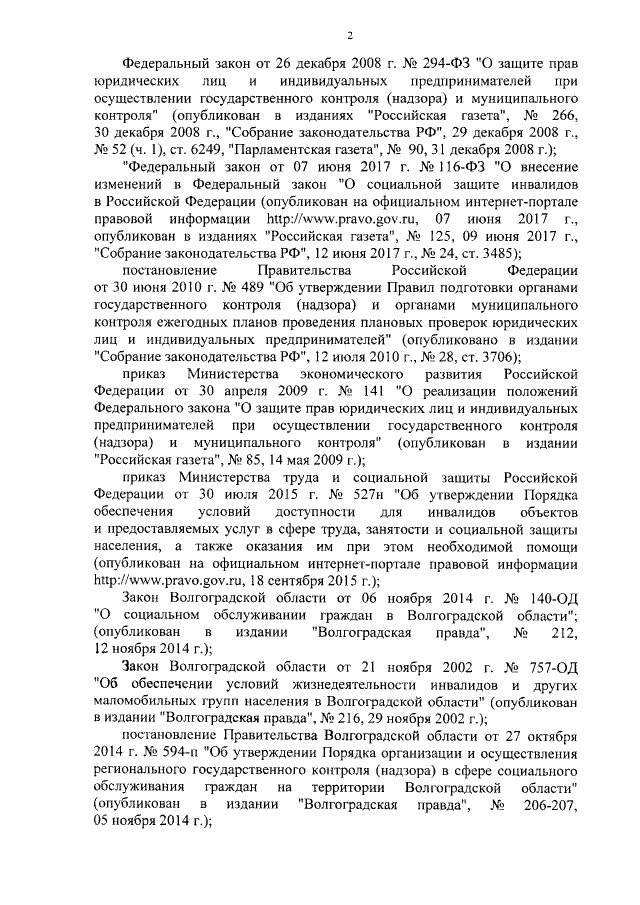 2

Федеральный закон от 26 декабря 2008 г. № 294-ФЗ "О защите прав юридических лиц и индивидуальных предпринимателей при осуществлении государственного контроля (надзора) и муниципального контроля" (опубликован в изданиях "Российская газета", № 266, 30 декабря 2008 г., "Собрание законодательства РФ", 29 декабря 2008 г., № 52 (ч. 1), ст. 6249, "Парламентская газета", № 90, 31 декабря 2008 г.);

"Федеральный закон от 07 июня 2017 г. № 116-ФЗ "О внесение изменений в Федеральный закон "О социальной защите инвалидов в Российской Федерации (опубликован на официальном интернет-портале правовой информации http://www.pravo.gov.ru, 07 июня 2017 г., опубликован в изданиях "Российская газета", № 125, 09 июня 2017 г., "Собрание законодательства РФ", 12 июня 2017 г., № 24, ст. 3485);

постановление Правительства Российской Федерации от 30 июня 2010 г. № 489 "Об утверждении Правил подготовки органами государственного контроля (надзора) и органами муниципального контроля ежегодных планов проведения плановых проверок юридических лиц и индивидуальных предпринимателей" (опубликовано в издании "Собрание законодательства РФ", 12 июля 2010 г., № 28, ст. 3706);

приказ Министерства экономического развития Российской Федерации от 30 апреля 2009 г. № 141 "О реализации положений Федерального закона "О защите прав юридических лиц и индивидуальных предпринимателей при осуществлении государственного контроля (надзора) и муниципального контроля" (опубликован в издании "Российская газета", № 85, 14 мая 2009 г.);

приказ Министерства труда и социальной защиты Российской Федерации от 30 июля 2015 г. № 527н "Об утверждении Порядка обеспечения условий доступности для инвалидов объектов и предоставляемых услуг в сфере труда, занятости и социальной защиты населения, а также оказания им при этом необходимой помощи (опубликован на официальном интернет-портале правовой информации http://www.pravo.gov.ru, 18 сентября 2015 г.);

Закон Волгоградской области от 06 ноября 2014 г. № 140-ОД "О социальном обслуживании граждан в Волгоградской области"; (опубликован в издании "Волгоградская правда", № 212, 12 ноября 2014 г.);

Закон Волгоградской области от 21 ноября 2002 г. № 757-ОД "Об обеспечении условий жизнедеятельности инвалидов и других маломобильных групп населения в Волгоградской области" (опубликован в издании "Волгоградская правда", № 216, 29 ноября 2002 г.);

постановление Правительства Волгоградской области от 27 октября 2014 г. № 594-п "Об утверждении Порядка организации и осуществления регионального государственного контроля (надзора) в сфере социального обслуживания граждан на территории Волгоградской области" (опубликован в издании "Волгоградская правда", № 206-207, 05 ноября 2014 г.);